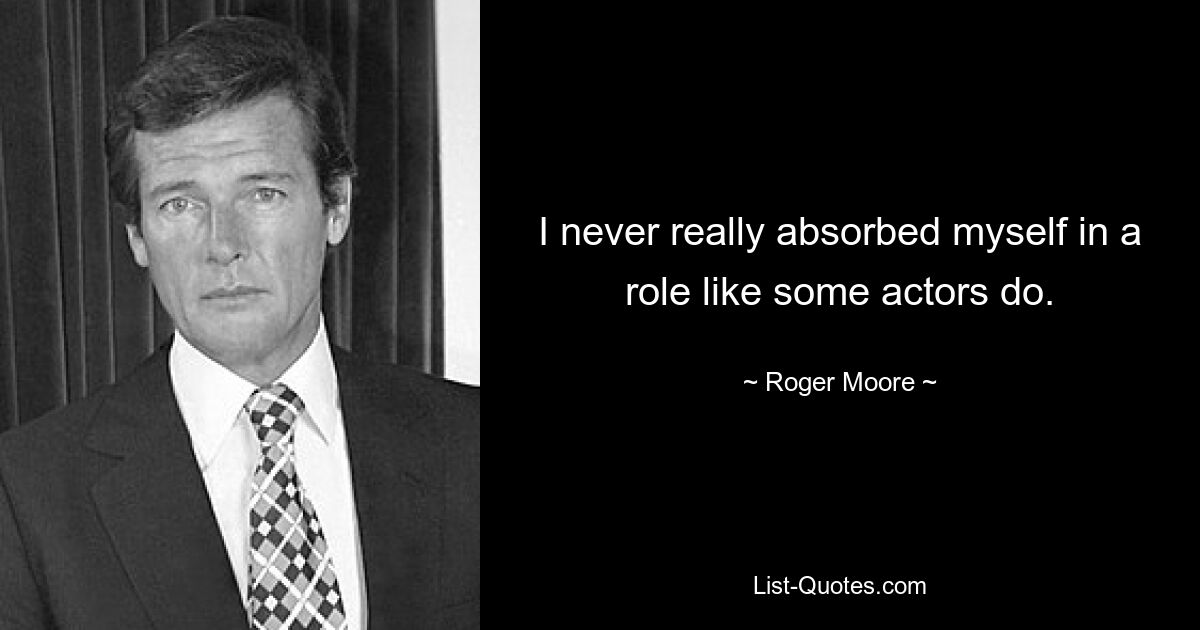 I never really absorbed myself in a role like some actors do.

~ Roger Moore ~

List-Quotes.com